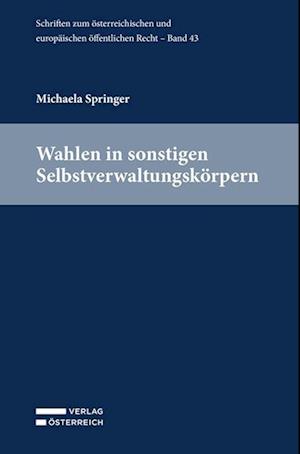 Schriften zum österreichischen und europäischen öffentlichen Recht – Band 43

Michaela Springer

Wahlen in sonstigen Selbstverwaltungskörpern

VERLAG
ÖSTERREICH